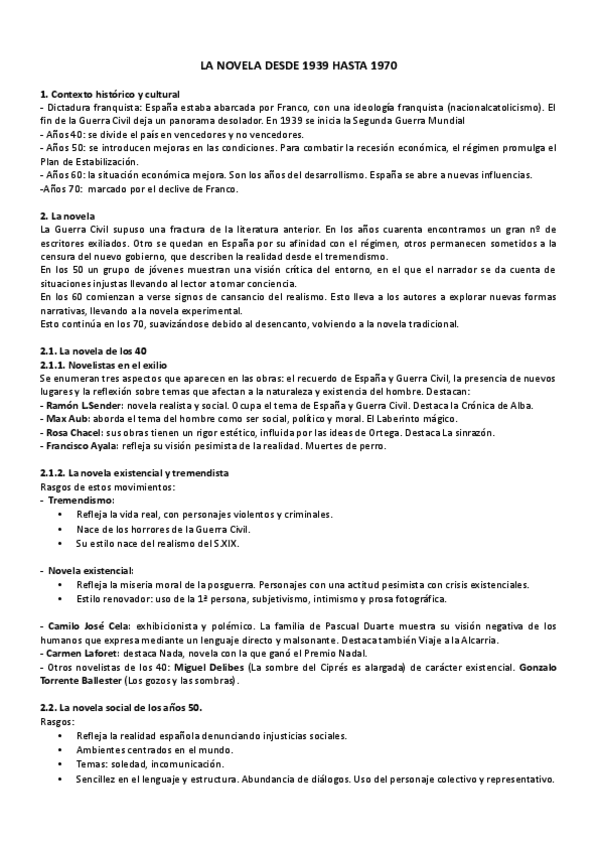 LA NOVELA DESDE 1939 HASTA 1970

1. Contexto histórico y cultural
- Dictadura franquista: España estaba abarcada por Franco, con una ideología franquista (nacionalcatolicismo). El fin de la Guerra Civil deja un panorama desolador. En 1939 se inicia la Segunda Guerra Mundial
- Años 40: se divide el país en vencedores y no vencedores.
- Años 50: se introducen mejoras en las condiciones. Para combatir la recesión económica, el régimen promulga el Plan de Estabilización.
- Años 60: la situación económica mejora. Son los años del desarrollismo. España se abre a nuevas influencias.
-Años 70: marcado por el declive de Franco.

2. La novela
La Guerra Civil supuso una fractura de la literatura anterior. En los años cuarenta encontramos un gran nº de escritores exiliados. Otro se quedan en España por su afinidad con el régimen, otros permanecen sometidos a la censura del nuevo gobierno, que describen la realidad desde el tremendismo.
En los 50 un grupo de jóvenes muestran una visión crítica del entorno, en el que el narrador se da cuenta de situaciones injustas llevando al lector a tomar conciencia.
En los 60 comienzan a verse signos de cansancio del realismo. Esto lleva a los autores a explorar nuevas formas narrativas, llevando a la novela experimental.
Esto continúa en los 70, suavizándose debido al desencanto, volviendo a la novela tradicional.

2.1. La novela de los 40
2.1.1. Novelistas en el exilio
Se enumeran tres aspectos que aparecen en las obras: el recuerdo de España y Guerra Civil, la presencia de nuevos lugares y la reflexión sobre temas que afectan a la naturaleza y existencia del hombre. Destacan:
- Ramón L.Sender: novela realista y social. Ocupa el tema de España y Guerra Civil. Destaca la Crónica de Alba.
- Max Aub: aborda el tema del hombre como ser social, político y moral. El Laberinto mágico.
- Rosa Chacel: sus obras tienen un rigor estético, influida por las ideas de Ortega. Destaca La sinrazón.
- Francisco Ayala: refleja su visión pesimista de la realidad. Muertes de perro.

2.1.2. La novela existencial y tremendista
Rasgos de estos movimientos:
- Tremendismo:
• Refleja la vida real, con personajes violentos y criminales.
• Nace de los horrores de la Guerra Civil.
• Su estilo nace del realismo del S.XIX.

- Novela existencial:
• Refleja la miseria moral de la posguerra. Personajes con una actitud pesimista con crisis existenciales.
• Estilo renovador: uso de la 1ª persona, subjetivismo, intimismo y prosa fotográfica.

- Camilo José Cela: exhibicionista y polémico. La familia de Pascual Duarte muestra su visión negativa de los humanos que expresa mediante un lenguaje directo y malsonante. Destaca también Viaje a la Alcarria.
- Carmen Laforet: destaca Nada, novela con la que ganó el Premio Nadal.
- Otros novelistas de los 40: Miguel Delibes (La sombre del Ciprés es alargada) de carácter existencial. Gonzalo Torrente Ballester (Los gozos y las sombras).

2.2. La novela social de los años 50.
Rasgos:
• Refleja la realidad española denunciando injusticias sociales.
• Ambientes centrados en el mundo.
• Temas: soledad, incomunicación.
• Sencillez en el lenguaje y estructura. Abundancia de diálogos. Uso del personaje colectivo y representativo.